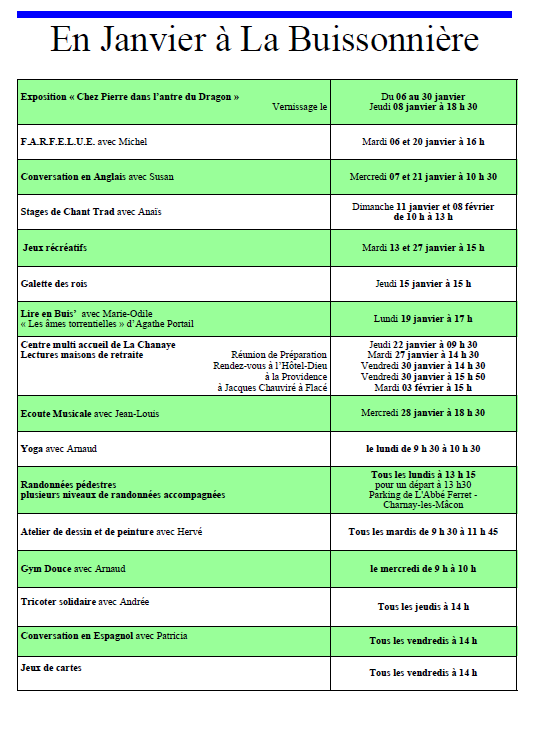 En Janvier à La Buissonnière

| | |
|---|---|
| Exposition « Chez Pierre dans l'antre du Dragon » Vernissage le | Du 06 au 30 janvier Jeudi 08 janvier à 18 h 30 |
| F.A.R.F.E.L.U.E. avec Michel | Mardi 06 et 20 janvier à 16 h |
| Conversation en Anglais avec Susan | Mercredi 07 et 21 janvier à 10 h 30 |
| Stages de Chant Trad avec Anaïs | Dimanche 11 janvier et 08 février de 10 h à 13 h |
| Jeux récréatifs | Mardi 13 et 27 janvier à 15 h |
| Galette des rois | Jeudi 15 janvier à 15 h |
| Lire en Buis' avec Marie-Odile « Les âmes torrentielles » d'Agathe Portail | Lundi 19 janvier à 17 h |
| Centre multi accueil de La Chanaye Lectures maisons de retraite Réunion de Préparation Rendez-vous à l'Hôtel-Dieu à la Providence à Jacques Chauviré à Flacé | Jeudi 22 janvier à 09 h 30 Mardi 27 janvier à 14 h 30 Vendredi 30 janvier à 14 h 30 Vendredi 30 janvier à 15 h 50 Mardi 03 février à 15 h |
| Ecoute Musicale avec Jean-Louis | Mercredi 28 janvier à 18 h 30 |
| Yoga avec Arnaud | le lundi de 9 h 30 à 10 h 30 |
| Randonnées pédestres plusieurs niveaux de randonnées accompagnées | Tous les lundis à 13 h 15 pour un départ à 13 h30 Parking de L'Abbé Ferret - Charnay-les-Mâcon |
| Atelier de dessin et de peinture avec Hervé | Tous les mardis de 9 h 30 à 11 h 45 |
| Gym Douce avec Arnaud | le mercredi de 9 h à 10 h |
| Tricoter solidaire avec Andrée | Tous les jeudis à 14 h |
| Conversation en Espagnol avec Patricia | Tous les vendredis à 14 h |
| Jeux de cartes | Tous les vendredis à 14 h |